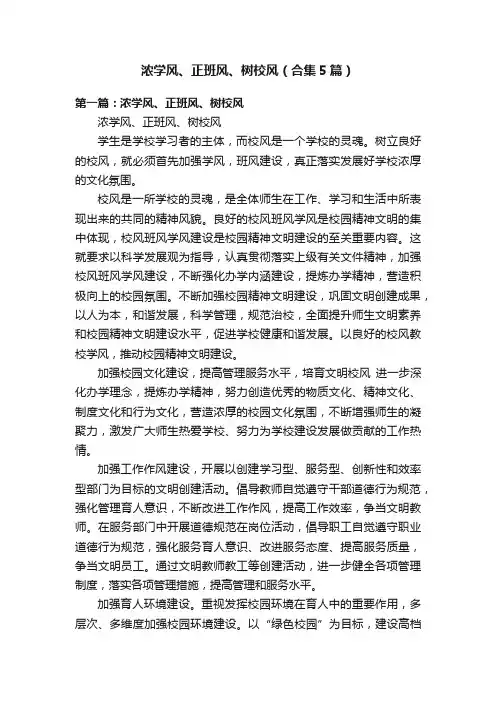 浓学风、正班风、树校风（合集5篇）

第一篇：浓学风、正班风、树校风

浓学风、正班风、树校风

学生是学校学习者的主体，而校风是一个学校的灵魂。树立良好的校风，就必须首先加强学风，班风建设，真正落实发展好学校浓厚的文化氛围。

校风是一所学校的灵魂，是全体师生在工作、学习和生活中所表现出来的共同的精神风貌。良好的校风班风学风是校园精神文明的集中体现，校风班风学风建设是校园精神文明建设的至关重要内容。这就要求以科学发展观为指导，认真贯彻落实上级有关文件精神，加强校风班风学风建设，不断强化办学内涵建设，提炼办学精神，营造积极向上的校园氛围。不断加强校园精神文明建设，巩固文明创建成果，以人为本，和谐发展，科学管理，规范治校，全面提升师生文明素养和校园精神文明建设水平，促进学校健康和谐发展。以良好的校风教校学风，推动校园精神文明建设。

加强校园文化建设，提高管理服务水平，培育文明校风 进一步深化办学理念，提炼办学精神，努力创造优秀的物质文化、精神文化、制度文化和行为文化，营造浓厚的校园文化氛围，不断增强师生的凝聚力，激发广大师生热爱学校、努力为学校建设发展做贡献的工作热情。

加强工作作风建设，开展以创建学习型、服务型、创新性和效率型部门为目标的文明创建活动。倡导教师自觉遵守干部道德行为规范，强化管理育人意识，不断改进工作作风，提高工作效率，争当文明教师。在服务部门中开展道德规范在岗位活动，倡导职工自觉遵守职业道德行为规范，强化服务育人意识、改进服务态度、提高服务质量，争当文明员工。通过文明教师教工等创建活动，进一步健全各项管理制度，落实各项管理措施，提高管理和服务水平。

加强育人环境建设。重视发挥校园环境在育人中的重要作用，多层次、多维度加强校园环境建设。以“绿色校园”为目标，建设高档